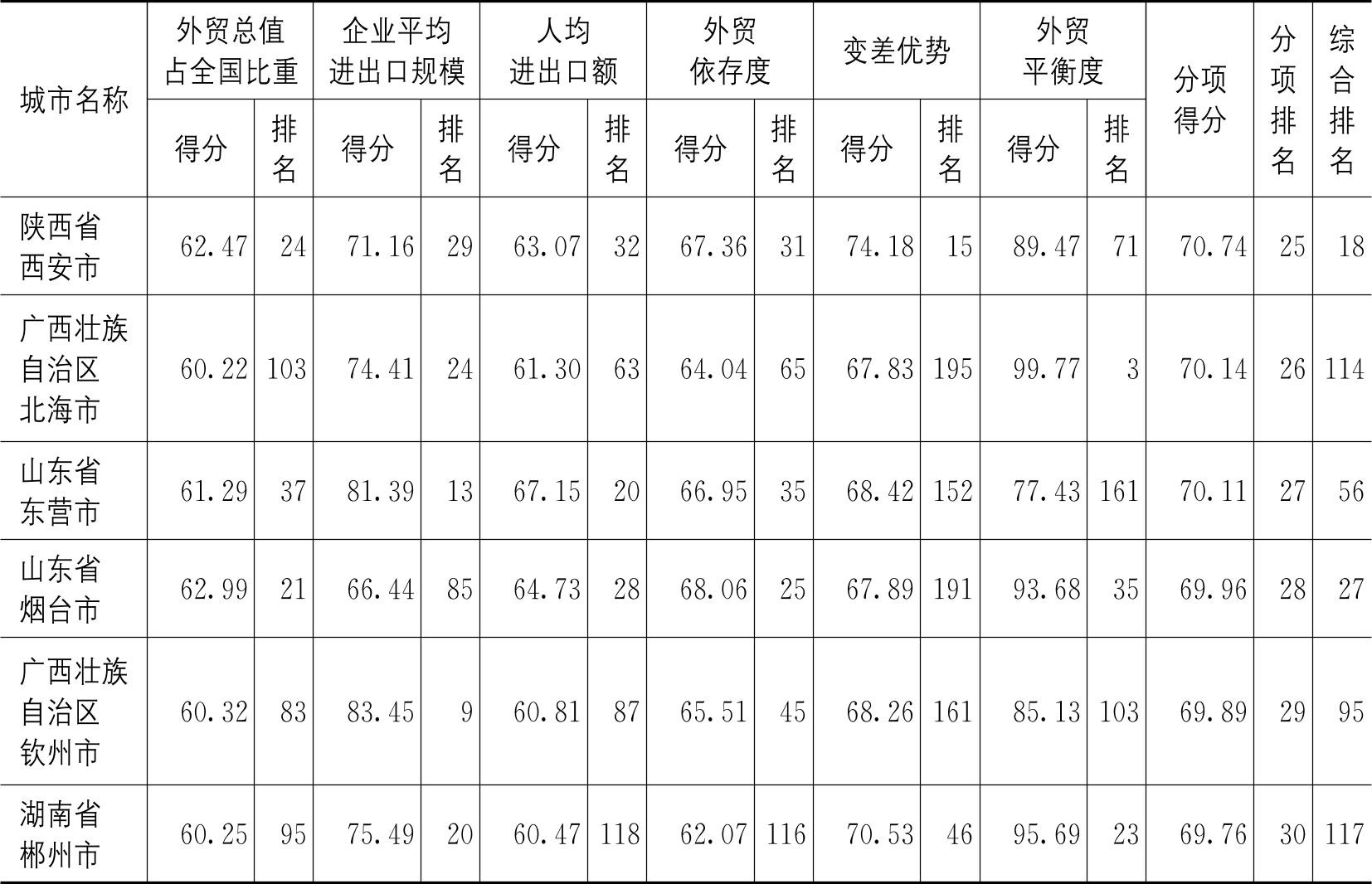 | 城市名称 | 外贸总值占全国比重 |  | 企业平均进出口规模 |  | 人均进出口额 |  | 外贸依存度 |  | 变差优势 |  | 外贸平衡度 |  | 分项得分 | 分项排名 | 综合排名 |
|---|---|---|---|---|---|---|---|---|---|---|---|---|---|---|---|
|  | 得分 | 排名 | 得分 | 排名 | 得分 | 排名 | 得分 | 排名 | 得分 | 排名 | 得分 | 排名 |  |  |  |
| 陕西省西安市 | 62.47 | 24 | 71.16 | 29 | 63.07 | 32 | 67.36 | 31 | 74.18 | 15 | 89.47 | 71 | 70.74 | 25 | 18 |
| 广西壮族自治区北海市 | 60.22 | 103 | 74.41 | 24 | 61.30 | 63 | 64.04 | 65 | 67.83 | 195 | 99.77 | 3 | 70.14 | 26 | 114 |
| 山东省东营市 | 61.29 | 37 | 81.39 | 13 | 67.15 | 20 | 66.95 | 35 | 68.42 | 152 | 77.43 | 161 | 70.11 | 27 | 56 |
| 山东省烟台市 | 62.99 | 21 | 66.44 | 85 | 64.73 | 28 | 68.06 | 25 | 67.89 | 191 | 93.68 | 35 | 69.96 | 28 | 27 |
| 广西壮族自治区钦州市 | 60.32 | 83 | 83.45 | 9 | 60.81 | 87 | 65.51 | 45 | 68.26 | 161 | 85.13 | 103 | 69.89 | 29 | 95 |
| 湖南省郴州市 | 60.25 | 95 | 75.49 | 20 | 60.47 | 118 | 62.07 | 116 | 70.53 | 46 | 95.69 | 23 | 69.76 | 30 | 117 |